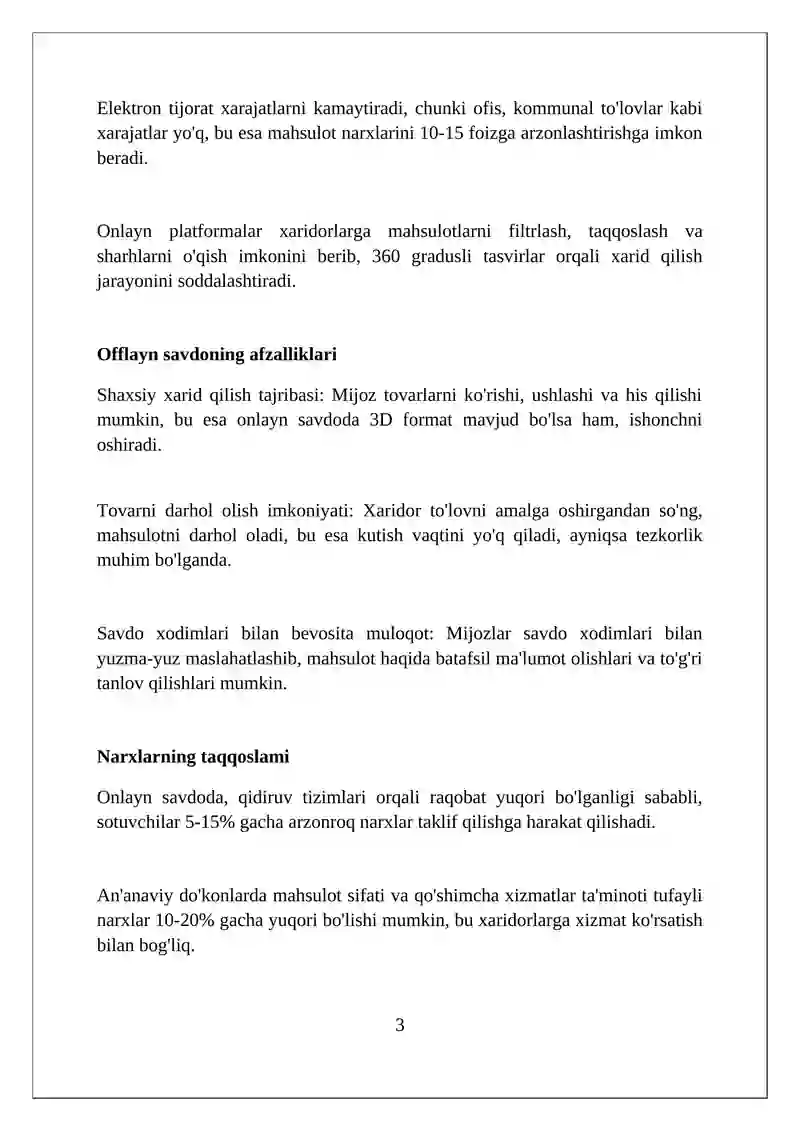 Elektron tijorat xarajatlarni kamaytiradi, chunki ofis, kommunal to'lovlar kabi xarajatlar yo'q, bu esa mahsulot narxlarini 10-15 foizga arzonlashtirishga imkon beradi.

Onlayn platformalar xaridorlarga mahsulotlarni filtrlash, taqqoslash va sharhlarni o'qish imkonini berib, 360 gradusli tasvirlar orqali xarid qilish jarayonini soddalashtiradi.

Offlayn savdoning afzalliklari

Shaxsiy xarid qilish tajribasi: Mijoz tovarlarni ko'rishi, ushlashi va his qilishi mumkin, bu esa onlayn savdoda 3D format mavjud bo'lsa ham, ishonchni oshiradi.

Tovarni darhol olish imkoniyati: Xaridor to'lovni amalga oshirgandan so'ng, mahsulotni darhol oladi, bu esa kutish vaqtini yo'q qiladi, ayniqsa tezkorlik muhim bo'lganda.

Savdo xodimlari bilan bevosita muloqot: Mijozlar savdo xodimlari bilan yuzma-yuz maslahatlashib, mahsulot haqida batafsil ma'lumot olishlari va to'g'ri tanlov qilishlari mumkin.

Narxlarning taqqoslami

Onlayn savdoda, qidiruv tizimlari orqali raqobat yuqori bo'lganligi sababli, sotuvchilar 5-15% gacha arzonroq narxlar taklif qilishga harakat qilishadi.

An'anaviy do'konlarda mahsulot sifati va qo'shimcha xizmatlar ta'minoti tufayli narxlar 10-20% gacha yuqori bo'lishi mumkin, bu xaridorlarga xizmat ko'rsatish bilan bog'liq.

3